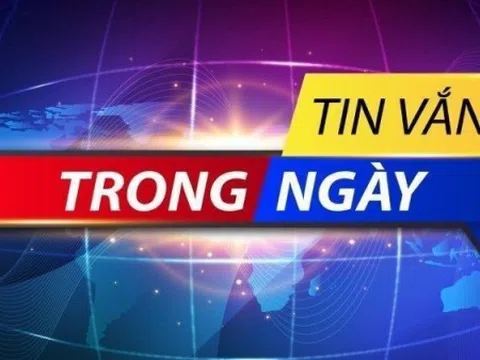 TIN VẮN
TRONG NGÀY